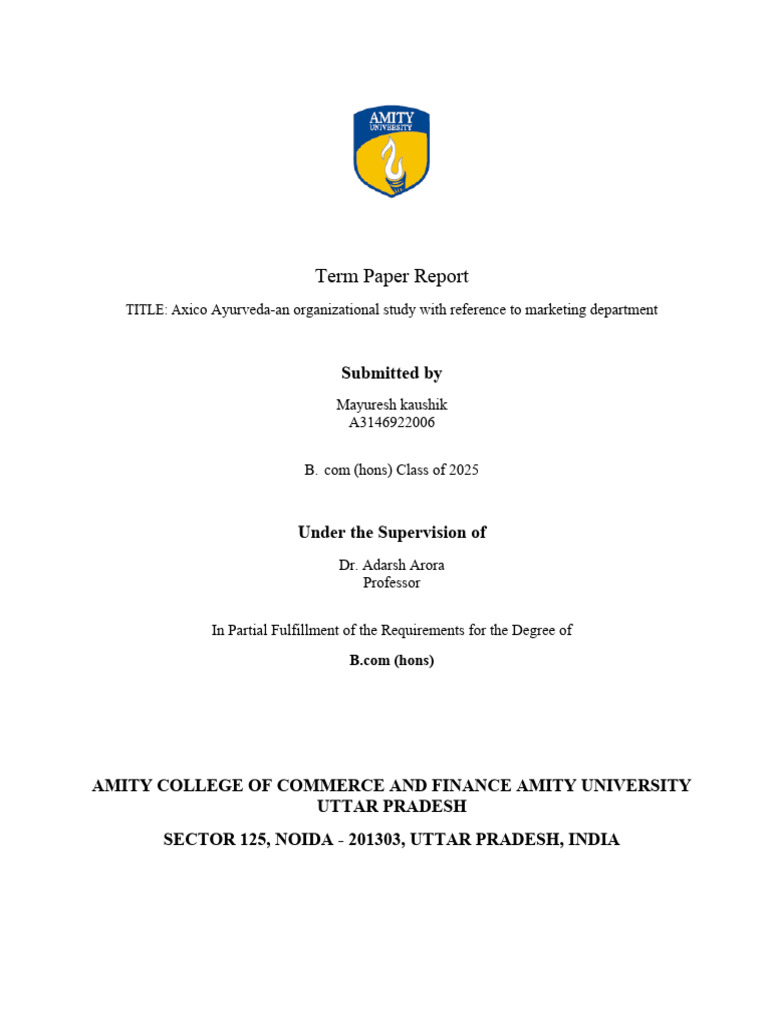 AMITY
UNIVERSITY

Term Paper Report

TITLE: Axico Ayurveda-an organizational study with reference to marketing department

Submitted by

Mayuresh kaushik
A3146922006

B. com (hons) Class of 2025

Under the Supervision of

Dr. Adarsh Arora
Professor

In Partial Fulfillment of the Requirements for the Degree of

B.com (hons)

AMITY COLLEGE OF COMMERCE AND FINANCE AMITY UNIVERSITY UTTAR PRADESH

SECTOR 125, NOIDA - 201303, UTTAR PRADESH, INDIA